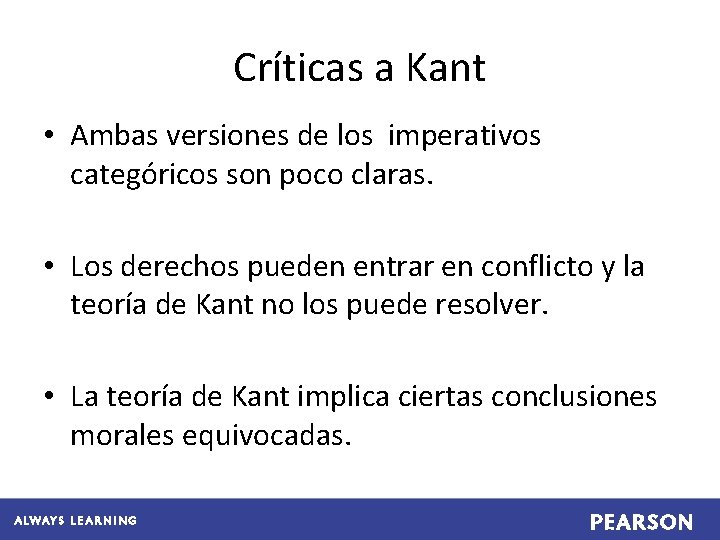 Críticas a Kant

• Ambas versiones de los imperativos categóricos son poco claras.

• Los derechos pueden entrar en conflicto y la teoría de Kant no los puede resolver.

• La teoría de Kant implica ciertas conclusiones morales equivocadas.

ALWAYS LEARNING

PEARSON